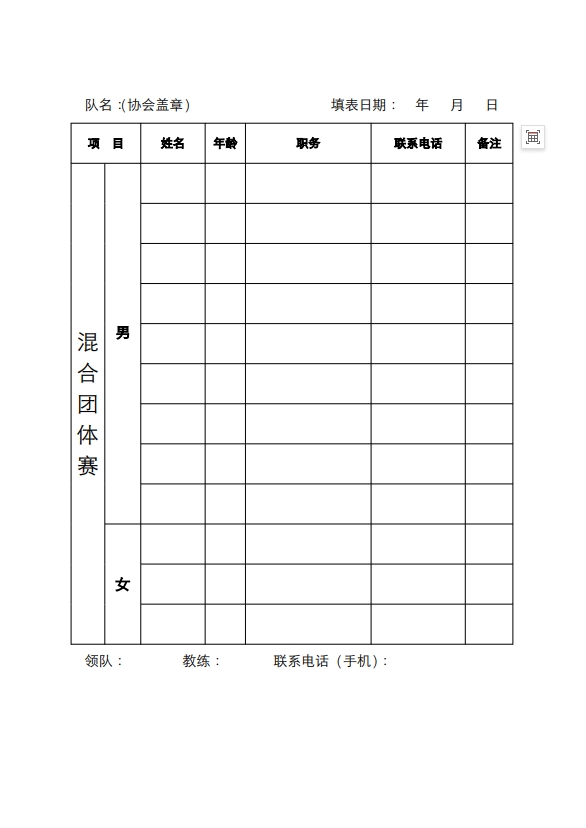 队名 :(协会盖章)　　　　填表日期：　年　月　日

| 项　目 | | 姓名 | 年龄 | 职务 | 联系电话 | 备注 |
|---|---|---|---|---|---|---|
| 混合团体赛 | 男 | | | | | |
| | | | | | | |
| | | | | | | |
| | | | | | | |
| | | | | | | |
| | | | | | | |
| | | | | | | |
| | | | | | | |
| | | | | | | |
| | 女 | | | | | |
| | | | | | | |
| | | | | | | |

领队：　　　教练：　　　联系电话（手机）：